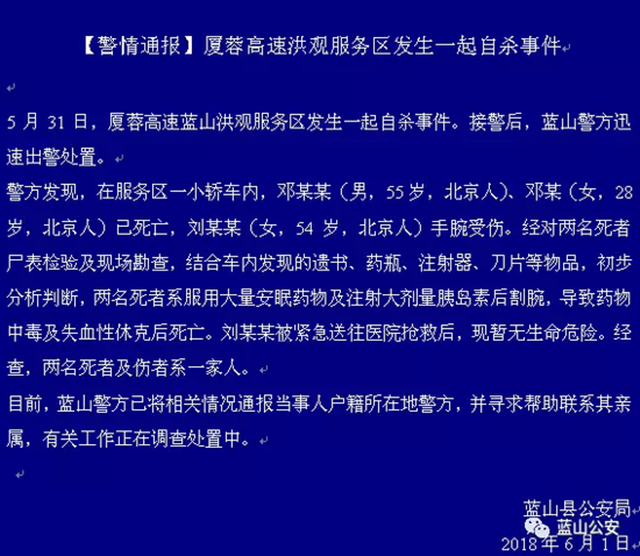 【警情通报】厦蓉高速洪观服务区发生一起自杀事件

5 月 31 日，厦蓉高速蓝山洪观服务区发生一起自杀事件。接警后，蓝山警方迅速出警处置。
警方发现，在服务区一小轿车内，邓某某（男，55 岁，北京人）、邓某（女，28 岁，北京人）已死亡，刘某某（女，54 岁，北京人）手腕受伤。经对两名死者尸表检验及现场勘查，结合车内发现的遗书、药瓶、注射器、刀片等物品，初步分析判断，两名死者系服用大量安眠药物及注射大剂量胰岛素后割腕，导致药物中毒及失血性休克后死亡。刘某某被紧急送往医院抢救后，现暂无生命危险。经查，两名死者及伤者系一家人。
目前，蓝山警方已将相关情况通报当事人户籍所在地警方，并寻求帮助联系其亲属，有关工作正在调查处置中。

蓝山县公安局
蓝山公安
2018 年 6 月 1 日